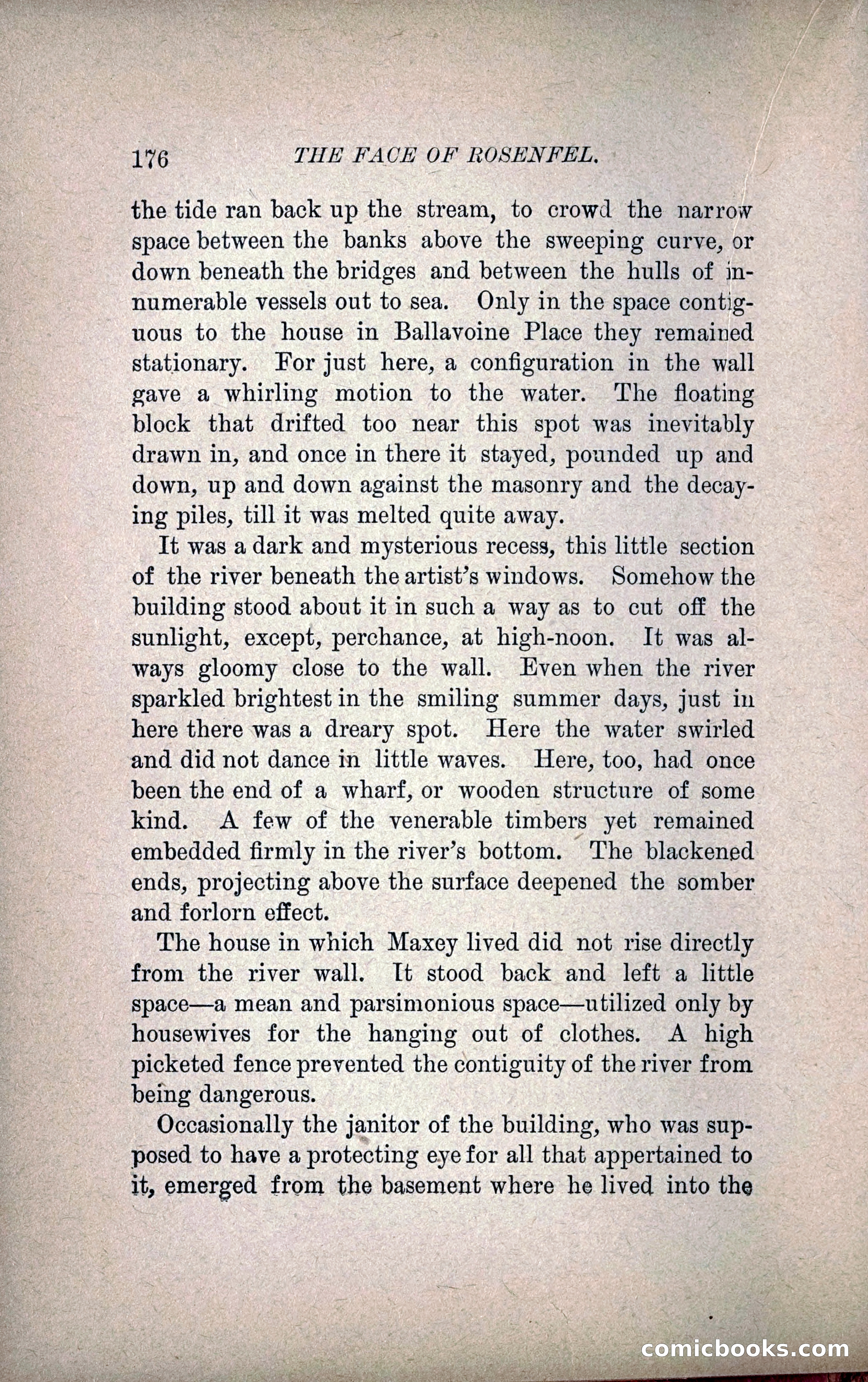 176 THE FACE OF ROSENFEL.

the tide ran back up the stream, to crowd the narrow space between the banks above the sweeping curve, or down beneath the bridges and between the hulls of innumerable vessels out to sea. Only in the space contiguous to the house in Ballavoine Place they remained stationary. For just here, a configuration in the wall gave a whirling motion to the water. The floating block that drifted too near this spot was inevitably drawn in, and once in there it stayed, pounded up and down, up and down against the masonry and the decaying piles, till it was melted quite away.

It was a dark and mysterious recess, this little section of the river beneath the artist's windows. Somehow the building stood about it in such a way as to cut off the sunlight, except, perchance, at high-noon. It was always gloomy close to the wall. Even when the river sparkled brightest in the smiling summer days, just in here there was a dreary spot. Here the water swirled and did not dance in little waves. Here, too, had once been the end of a wharf, or wooden structure of some kind. A few of the venerable timbers yet remained embedded firmly in the river's bottom. The blackened ends, projecting above the surface deepened the somber and forlorn effect.

The house in which Maxey lived did not rise directly from the river wall. It stood back and left a little space—a mean and parsimonious space—utilized only by housewives for the hanging out of clothes. A high picketed fence prevented the contiguity of the river from being dangerous.

Occasionally the janitor of the building, who was supposed to have a protecting eye for all that appertained to it, emerged from the basement where he lived into the

comicbooks.com